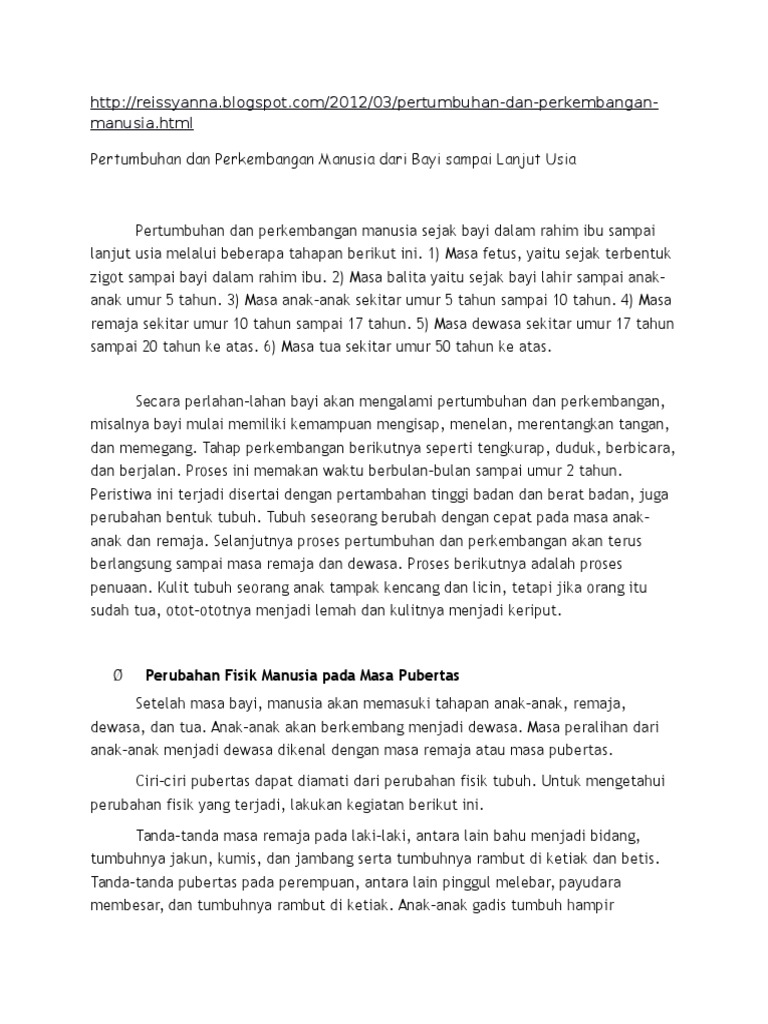 http://reissyanna.blogspot.com/2012/03/pertumbuhan-dan-perkembangan-manusia.html

Pertumbuhan dan Perkembangan Manusia dari Bayi sampai Lanjut Usia

Pertumbuhan dan perkembangan manusia sejak bayi dalam rahim ibu sampai lanjut usia melalui beberapa tahapan berikut ini. 1) Masa fetus, yaitu sejak terbentuk zigot sampai bayi dalam rahim ibu. 2) Masa balita yaitu sejak bayi lahir sampai anak-anak umur 5 tahun. 3) Masa anak-anak sekitar umur 5 tahun sampai 10 tahun. 4) Masa remaja sekitar umur 10 tahun sampai 17 tahun. 5) Masa dewasa sekitar umur 17 tahun sampai 20 tahun ke atas. 6) Masa tua sekitar umur 50 tahun ke atas.

Secara perlahan-lahan bayi akan mengalami pertumbuhan dan perkembangan, misalnya bayi mulai memiliki kemampuan mengisap, menelan, merentangkan tangan, dan memegang. Tahap perkembangan berikutnya seperti tengkurap, duduk, berbicara, dan berjalan. Proses ini memakan waktu berbulan-bulan sampai umur 2 tahun. Peristiwa ini terjadi disertai dengan pertambahan tinggi badan dan berat badan, juga perubahan bentuk tubuh. Tubuh seseorang berubah dengan cepat pada masa anak-anak dan remaja. Selanjutnya proses pertumbuhan dan perkembangan akan terus berlangsung sampai masa remaja dan dewasa. Proses berikutnya adalah proses penuaan. Kulit tubuh seorang anak tampak kencang dan licin, tetapi jika orang itu sudah tua, otot-ototnya menjadi lemah dan kulitnya menjadi keriput.

Ø Perubahan Fisik Manusia pada Masa Pubertas

Setelah masa bayi, manusia akan memasuki tahapan anak-anak, remaja, dewasa, dan tua. Anak-anak akan berkembang menjadi dewasa. Masa peralihan dari anak-anak menjadi dewasa dikenal dengan masa remaja atau masa pubertas.

Ciri-ciri pubertas dapat diamati dari perubahan fisik tubuh. Untuk mengetahui perubahan fisik yang terjadi, lakukan kegiatan berikut ini.

Tanda-tanda masa remaja pada laki-laki, antara lain bahu menjadi bidang, tumbuhnya jakun, kumis, dan jambang serta tumbuhnya rambut di ketiak dan betis. Tanda-tanda pubertas pada perempuan, antara lain pinggul melebar, payudara membesar, dan tumbuhnya rambut di ketiak. Anak-anak gadis tumbuh hampir